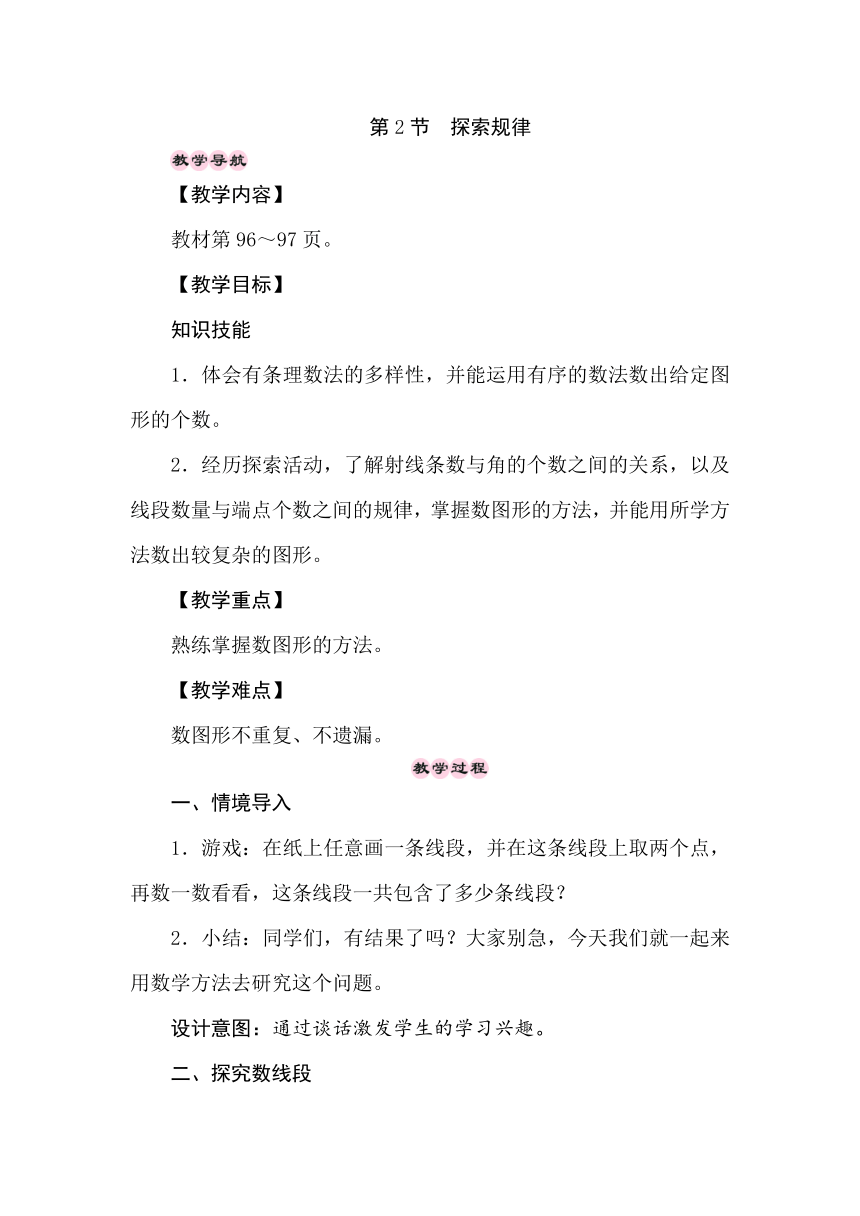 第 2 节　探索规律

教学导航

【教学内容】

教材第 96～97 页。

【教学目标】

知识技能

1．体会有条理数法的多样性，并能运用有序的数法数出给定图形的个数。

2．经历探索活动，了解射线条数与角的个数之间的关系，以及线段数量与端点个数之间的规律，掌握数图形的方法，并能用所学方法数出较复杂的图形。

【教学重点】

熟练掌握数图形的方法。

【教学难点】

数图形不重复、不遗漏。

教学过程

一、情境导入

1．游戏：在纸上任意画一条线段，并在这条线段上取两个点，再数一数看看，这条线段一共包含了多少条线段？

2．小结：同学们，有结果了吗？大家别急，今天我们就一起来用数学方法去研究这个问题。

设计意图：通过谈话激发学生的学习兴趣。

二、探究数线段